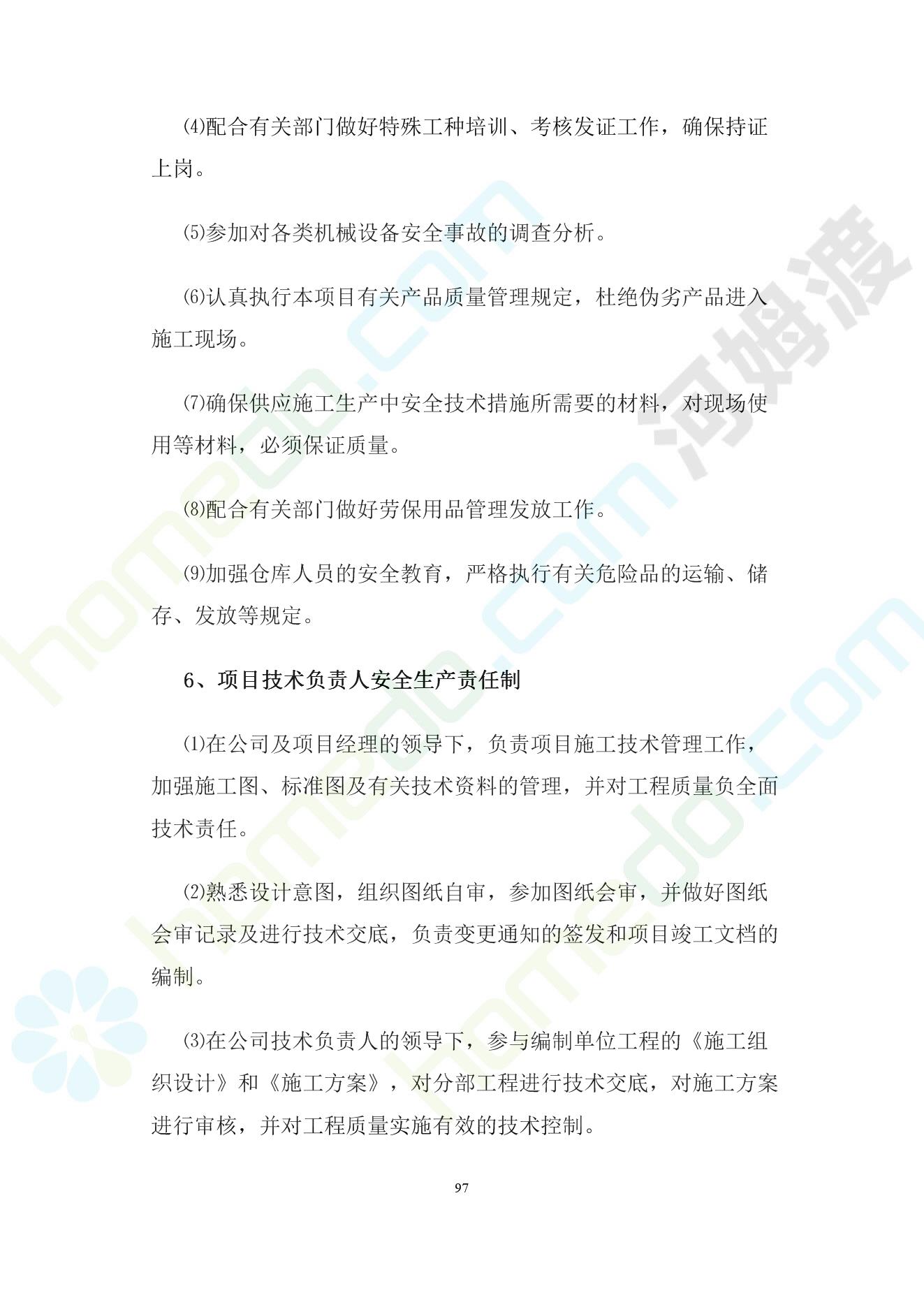 ⑷配合有关部门做好特殊工种培训、考核发证工作，确保持证上岗。

⑸参加对各类机械设备安全事故的调查分析。

⑹认真执行本项目有关产品质量管理规定，杜绝伪劣产品进入施工现场。

⑺确保供应施工生产中安全技术措施所需要的材料，对现场使用等材料，必须保证质量。

⑻配合有关部门做好劳保用品管理发放工作。

⑼加强仓库人员的安全教育，严格执行有关危险品的运输、储存、发放等规定。

6、项目技术负责人安全生产责任制

⑴在公司及项目经理的领导下，负责项目施工技术管理工作，加强施工图、标准图及有关技术资料的管理，并对工程质量负全面技术责任。

⑵熟悉设计意图，组织图纸自审，参加图纸会审，并做好图纸会审记录及进行技术交底，负责变更通知的签发和项目竣工文档的编制。

⑶在公司技术负责人的领导下，参与编制单位工程的《施工组织设计》和《施工方案》，对分部工程进行技术交底，对施工方案进行审核，并对工程质量实施有效的技术控制。

97

河姆渡

homedo.com